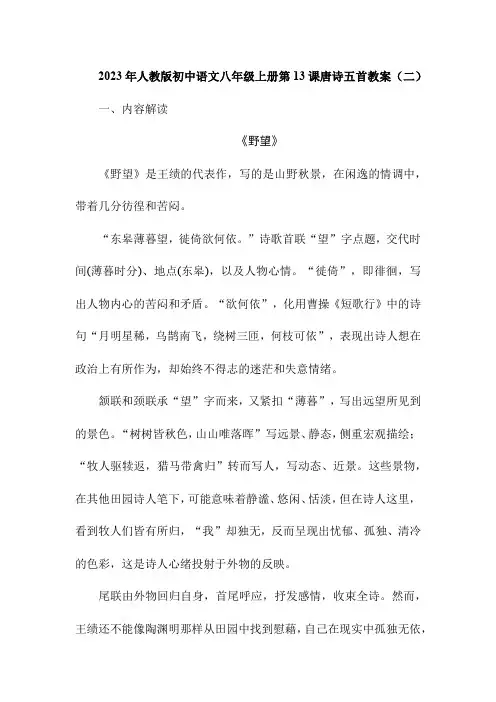 2023年人教版初中语文八年级上册第13课唐诗五首教案（二）

一、内容解读

《野望》

《野望》是王绩的代表作，写的是山野秋景，在闲逸的情调中，带着几分彷徨和苦闷。

“东皋薄暮望，徙倚欲何依。”诗歌首联“望”字点题，交代时间(薄暮时分)、地点(东皋)，以及人物心情。“徙倚”，即徘徊，写出人物内心的苦闷和矛盾。“欲何依”，化用曹操《短歌行》中的诗句“月明星稀，乌鹊南飞，绕树三匝，何枝可依”，表现出诗人想在政治上有所作为，却始终不得志的迷茫和失意情绪。

颔联和颈联承“望”字而来，又紧扣“薄暮”，写出远望所见到的景色。“树树皆秋色，山山唯落晖”写远景、静态，侧重宏观描绘；“牧人驱犊返，猎马带禽归”转而写人，写动态、近景。这些景物，在其他田园诗人笔下，可能意味着静谧、悠闲、恬淡，但在诗人这里，看到牧人们皆有所归，“我”却独无，反而呈现出忧郁、孤独、清冷的色彩，这是诗人心绪投射于外物的反映。

尾联由外物回归自身，首尾呼应，抒发感情，收束全诗。然而，王绩还不能像陶渊明那样从田园中找到慰藉，自己在现实中孤独无依，